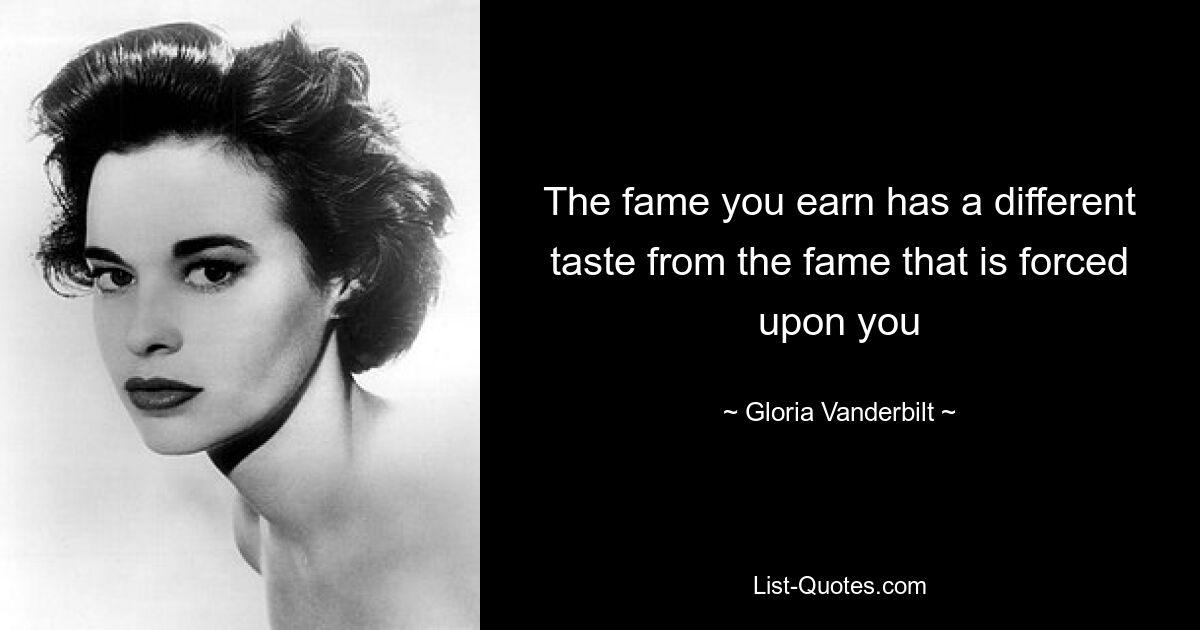 The fame you earn has a different taste from the fame that is forced upon you

~ Gloria Vanderbilt ~

List-Quotes.com